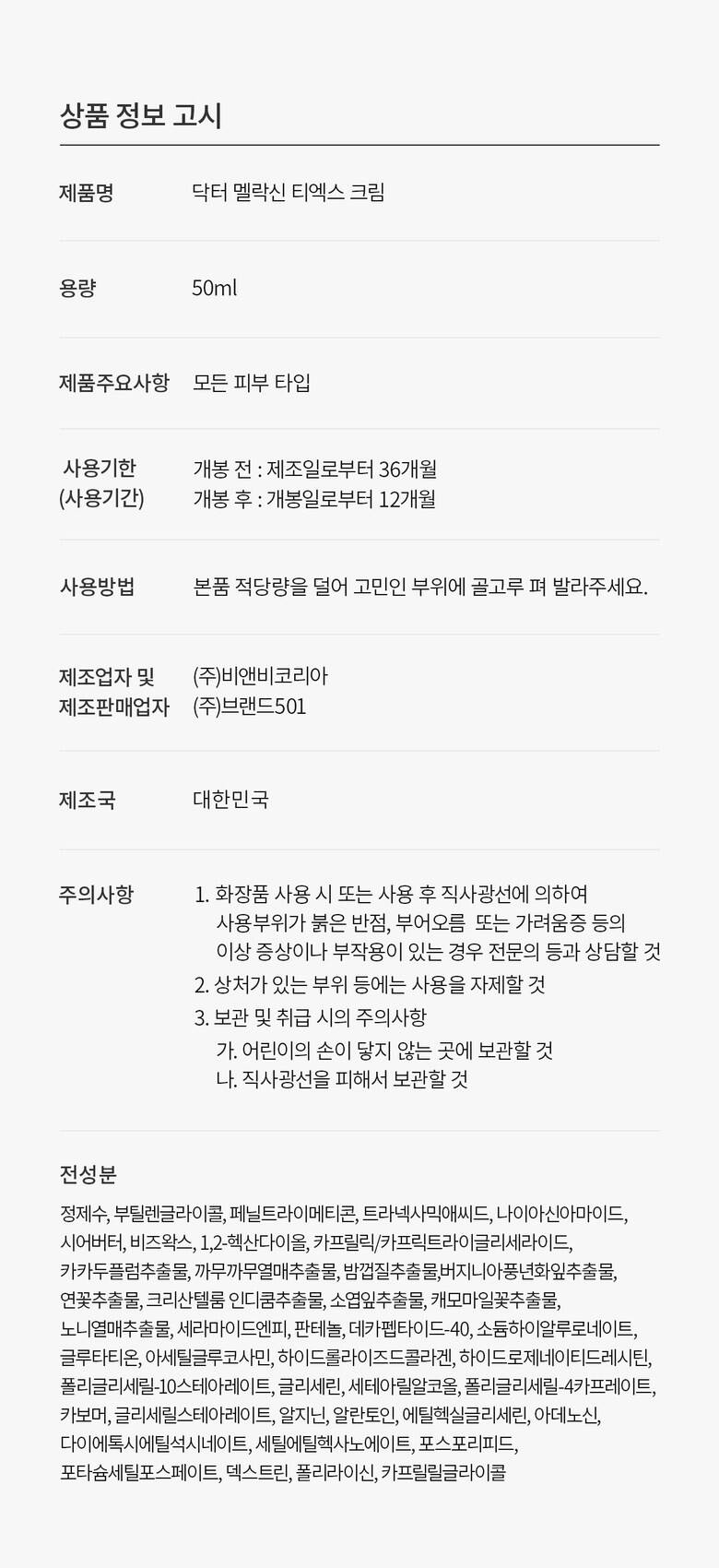 상품 정보 고시

제품명
닥터 멜락신 티엑스 크림

용량
50ml

제품주요사항
모든 피부 타입

사용기한
(사용기간)
개봉 전 : 제조일로부터 36개월
개봉 후 : 개봉일로부터 12개월

사용방법
본품 적당량을 덜어 고민인 부위에 골고루 펴 발라주세요.

제조업자 및
제조판매업자
(주)비앤비코리아
(주)브랜드501

제조국
대한민국

주의사항
1. 화장품 사용 시 또는 사용 후 직사광선에 의하여 사용부위가 붉은 반점, 부어오름 또는 가려움증 등의 이상 증상이나 부작용이 있는 경우 전문의 등과 상담할 것
2. 상처가 있는 부위 등에는 사용을 자제할 것
3. 보관 및 취급 시의 주의사항
가. 어린이의 손이 닿지 않는 곳에 보관할 것
나. 직사광선을 피해서 보관할 것

전성분

정제수, 부틸렌글라이콜, 페닐트라이메티콘, 트라넥사믹애씨드, 나이아신아마이드, 시어버터, 비즈왁스, 1,2-헥산다이올, 카프릴릭/카프릭트라이글리세라이드, 카카두플럼추출물, 까무까무열매추출물, 밤껍질추출물,버지니아풍년화잎추출물, 연꽃추출물, 크리산텔룸 인디쿰추출물, 소엽잎추출물, 캐모마일꽃추출물, 노니열매추출물, 세라마이드엔피, 판테놀, 데카펩타이드-40, 소듐하이알루로네이트, 글루타티온, 아세틸글루코사민, 하이드롤라이즈드콜라겐, 하이드로제네이티드레시틴, 폴리글리세릴-10스테아레이트, 글리세린, 세테아릴알코올, 폴리글리세릴-4카프레이트, 카보머, 글리세릴스테아레이트, 알지닌, 알란토인, 에틸헥실글리세린, 아데노신, 다이에톡시에틸석시네이트, 세틸에틸헥사노에이트, 포스포리피드, 포타슘세틸포스페이트, 덱스트린, 폴리라이신, 카프릴릴글라이콜